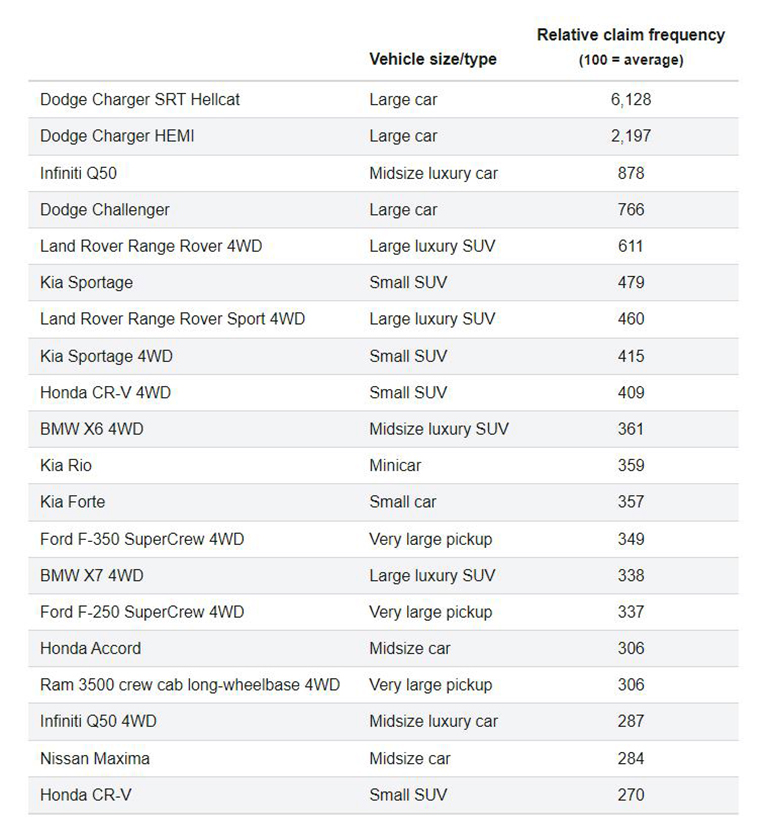 | | Vehicle size/type | Relative claim frequency (100 = average) |
|---|---|---|
| Dodge Charger SRT Hellcat | Large car | 6,128 |
| Dodge Charger HEMI | Large car | 2,197 |
| Infiniti Q50 | Midsize luxury car | 878 |
| Dodge Challenger | Large car | 766 |
| Land Rover Range Rover 4WD | Large luxury SUV | 611 |
| Kia Sportage | Small SUV | 479 |
| Land Rover Range Rover Sport 4WD | Large luxury SUV | 460 |
| Kia Sportage 4WD | Small SUV | 415 |
| Honda CR-V 4WD | Small SUV | 409 |
| BMW X6 4WD | Midsize luxury SUV | 361 |
| Kia Rio | Minicar | 359 |
| Kia Forte | Small car | 357 |
| Ford F-350 SuperCrew 4WD | Very large pickup | 349 |
| BMW X7 4WD | Large luxury SUV | 338 |
| Ford F-250 SuperCrew 4WD | Very large pickup | 337 |
| Honda Accord | Midsize car | 306 |
| Ram 3500 crew cab long-wheelbase 4WD | Very large pickup | 306 |
| Infiniti Q50 4WD | Midsize luxury car | 287 |
| Nissan Maxima | Midsize car | 284 |
| Honda CR-V | Small SUV | 270 |